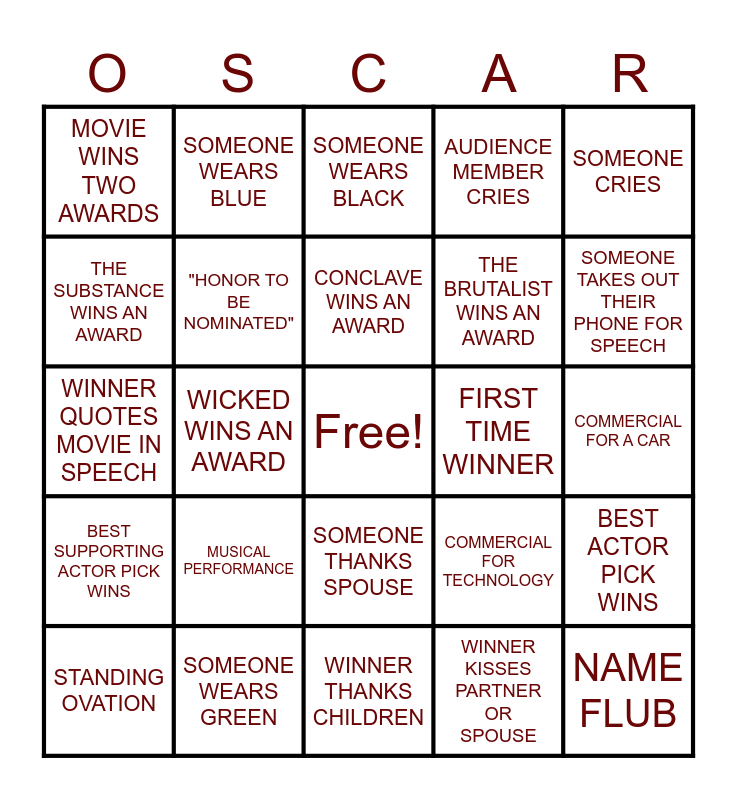 | O | S | C | A | R |
|---|---|---|---|---|
| MOVIE WINS TWO AWARDS | SOMEONE WEARS BLUE | SOMEONE WEARS BLACK | AUDIENCE MEMBER CRIES | SOMEONE CRIES |
| THE SUBSTANCE WINS AN AWARD | "HONOR TO BE NOMINATED" | CONCLAVE WINS AN AWARD | THE BRUTALIST WINS AN AWARD | SOMEONE TAKES OUT THEIR PHONE FOR SPEECH |
| WINNER QUOTES MOVIE IN SPEECH | WICKED WINS AN AWARD | Free! | FIRST TIME WINNER | COMMERCIAL FOR A CAR |
| BEST SUPPORTING ACTOR PICK WINS | MUSICAL PERFORMANCE | SOMEONE THANKS SPOUSE | COMMERCIAL FOR TECHNOLOGY | BEST ACTOR PICK WINS |
| STANDING OVATION | SOMEONE WEARS GREEN | WINNER THANKS CHILDREN | WINNER KISSES PARTNER OR SPOUSE | NAME FLUB |